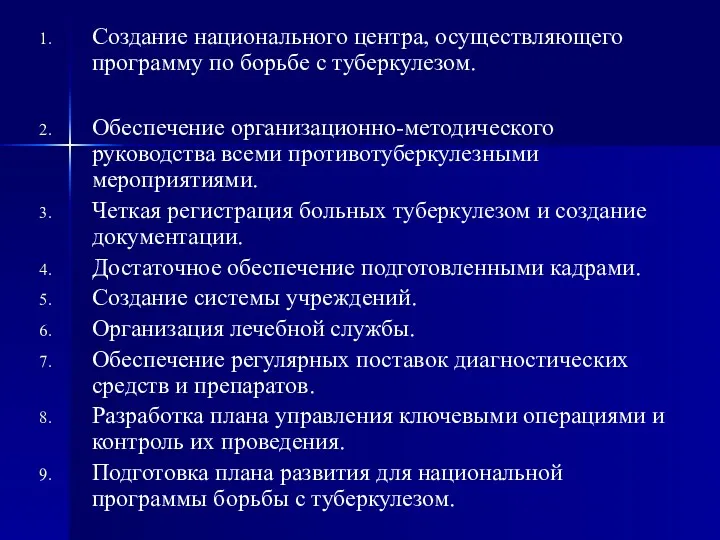 1. Создание национального центра, осуществляющего программу по борьбе с туберкулезом.

2. Обеспечение организационно-методического руководства всеми противотуберкулезными мероприятиями.

3. Четкая регистрация больных туберкулезом и создание документации.

4. Достаточное обеспечение подготовленными кадрами.

5. Создание системы учреждений.

6. Организация лечебной службы.

7. Обеспечение регулярных поставок диагностических средств и препаратов.

8. Разработка плана управления ключевыми операциями и контроль их проведения.

9. Подготовка плана развития для национальной программы борьбы с туберкулезом.